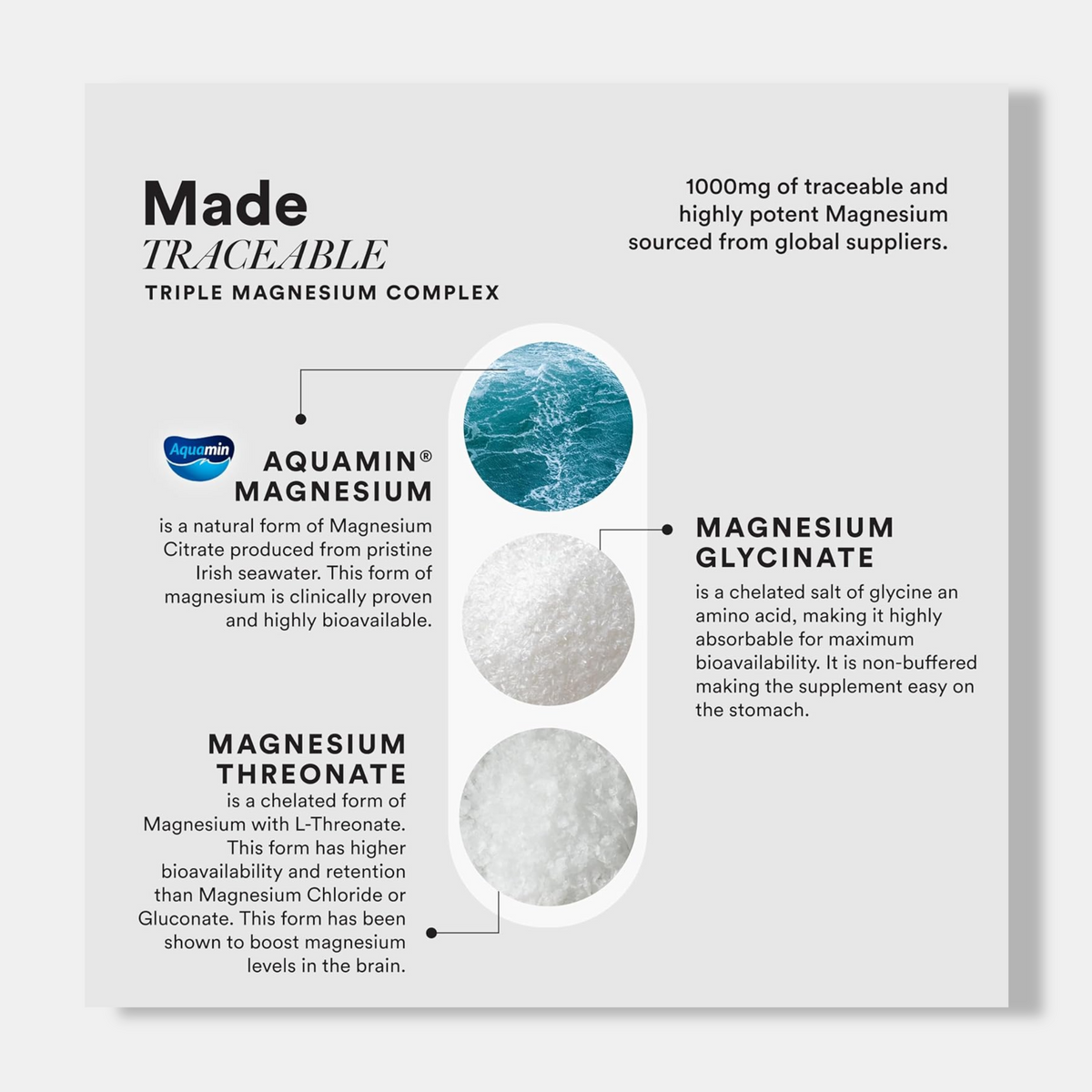 Made
TRACEABLE
TRIPLE MAGNESIUM COMPLEX

1000mg of traceable and highly potent Magnesium sourced from global suppliers.

Aquamin

AQUAMIN® MAGNESIUM
is a natural form of Magnesium Citrate produced from pristine Irish seawater. This form of magnesium is clinically proven and highly bioavailable.

MAGNESIUM GLYCINATE
is a chelated salt of glycine an amino acid, making it highly absorbable for maximum bioavailability. It is non-buffered making the supplement easy on the stomach.

MAGNESIUM THREONATE
is a chelated form of Magnesium with L-Threonate. This form has higher bioavailability and retention than Magnesium Chloride or Gluconate. This form has been shown to boost magnesium levels in the brain.